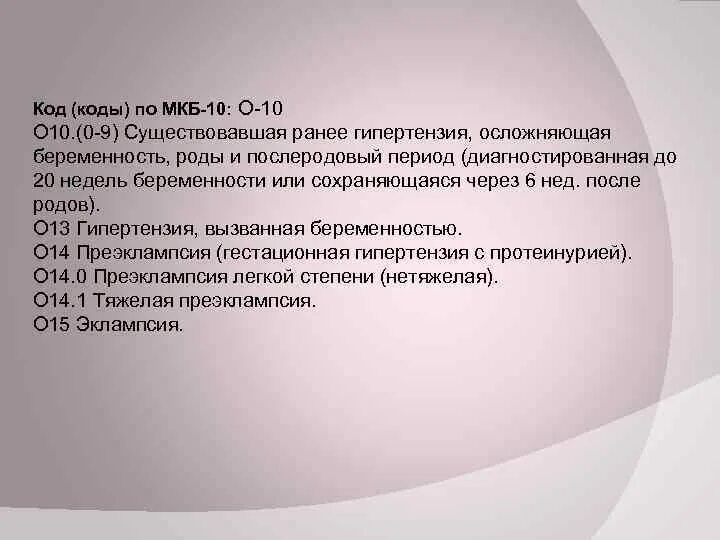 Код (коды) по МКБ-10: О-10
О10.(0-9) Существовавшая ранее гипертензия, осложняющая беременность, роды и послеродовый период (диагностированная до 20 недель беременности или сохраняющаяся через 6 нед. после родов).
О13 Гипертензия, вызванная беременностью.
О14 Преэклампсия (гестационная гипертензия с протеинурией).
О14.0 Преэклампсия легкой степени (нетяжелая).
О14.1 Тяжелая преэклампсия.
О15 Эклампсия.